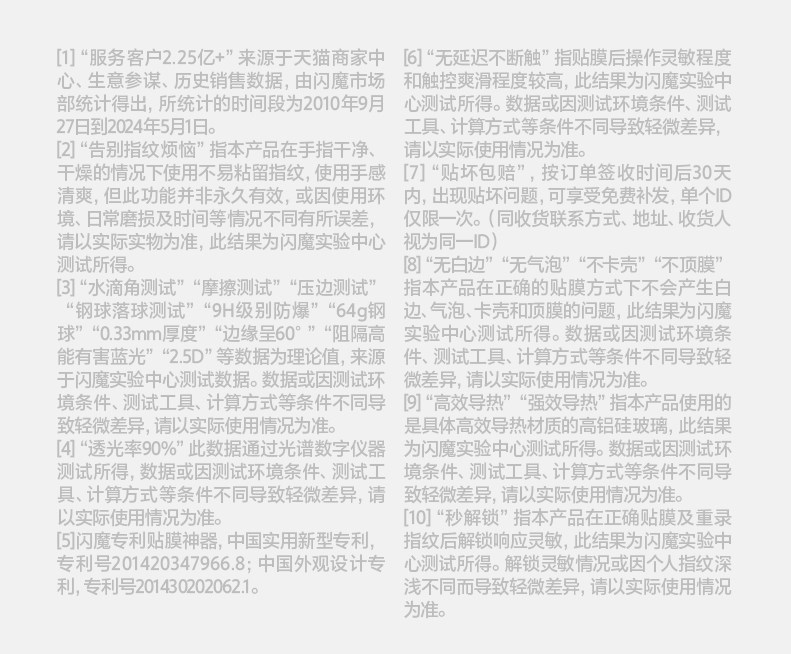 [1]“服务客户2.25亿+”来源于天猫商家中心、生意参谋、历史销售数据，由闪魔市场部统计得出，所统计的时间段为2010年9月27日到2024年5月1日。

[2]“告别指纹烦恼”指本产品在手指干净、干燥的情况下使用不易粘留指纹，使用手感清爽，但此功能并非永久有效，或因使用环境、日常磨损及时间等情况不同有所误差，请以实际实物为准，此结果为闪魔实验中心测试所得。

[3]“水滴角测试”“摩擦测试”“压边测试”“钢球落球测试”“9H级别防爆”“64g钢球”“0.33mm厚度”“边缘呈60°”“阻隔高能有害蓝光”“2.5D”等数据为理论值，来源于闪魔实验中心测试数据。数据或因测试环境条件、测试工具、计算方式等条件不同导致轻微差异，请以实际使用情况为准。

[4]“透光率90%”此数据通过光谱数字仪器测试所得，数据或因测试环境条件、测试工具、计算方式等条件不同导致轻微差异，请以实际使用情况为准。

[5]闪魔专利贴膜神器，中国实用新型专利，专利号201420347966.8；中国外观设计专利，专利号201430202062.1。

[6]“无延迟不断触”指贴膜后操作灵敏程度和触控爽滑程度较高，此结果为闪魔实验中心测试所得。数据或因测试环境条件、测试工具、计算方式等条件不同导致轻微差异，请以实际使用情况为准。

[7]“贴坏包赔”，按订单签收时间后30天内，出现贴坏问题，可享受免费补发，单个ID仅限一次。（同收货联系方式、地址、收货人视为同一ID）

[8]“无白边”“无气泡”“不卡壳”“不顶膜”指本产品在正确的贴膜方式下不会产生白边、气泡、卡壳和顶膜的问题，此结果为闪魔实验中心测试所得。数据或因测试环境条件、测试工具、计算方式等条件不同导致轻微差异，请以实际使用情况为准。

[9]“高效导热”“强效导热”指本产品使用的是具体高效导热材质的高铝硅玻璃，此结果为闪魔实验中心测试所得。数据或因测试环境条件、测试工具、计算方式等条件不同导致轻微差异，请以实际使用情况为准。

[10]“秒解锁”指本产品在正确贴膜及重录指纹后解锁响应灵敏，此结果为闪魔实验中心测试所得。解锁灵敏情况或因个人指纹深浅不同而导致轻微差异，请以实际使用情况为准。